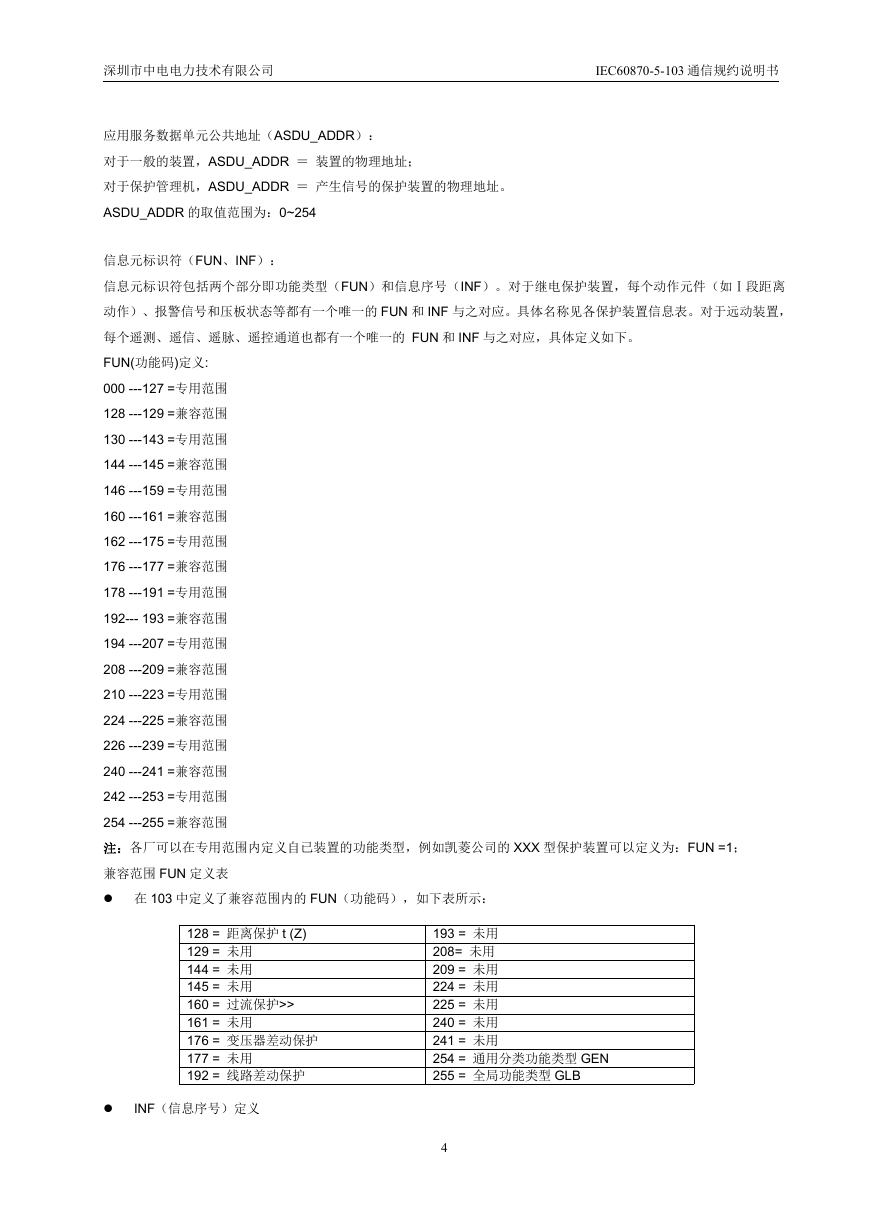 深圳市中电电力技术有限公司　IEC60870-5-103 通信规约说明书

应用服务数据单元公共地址（ASDU_ADDR）：
对于一般的装置，ASDU_ADDR ＝ 装置的物理地址；
对于保护管理机，ASDU_ADDR ＝ 产生信号的保护装置的物理地址。
ASDU_ADDR 的取值范围为：0~254

信息元标识符（FUN、INF）：
信息元标识符包括两个部分即功能类型（FUN）和信息序号（INF）。对于继电保护装置，每个动作元件（如Ⅰ段距离动作）、报警信号和压板状态等都有一个唯一的 FUN 和 INF 与之对应。具体名称见各保护装置信息表。对于远动装置，每个遥测、遥信、遥脉、遥控通道也都有一个唯一的 FUN 和 INF 与之对应，具体定义如下。
FUN(功能码)定义:
000 ---127 =专用范围
128 ---129 =兼容范围
130 ---143 =专用范围
144 ---145 =兼容范围
146 ---159 =专用范围
160 ---161 =兼容范围
162 ---175 =专用范围
176 ---177 =兼容范围
178 ---191 =专用范围
192--- 193 =兼容范围
194 ---207 =专用范围
208 ---209 =兼容范围
210 ---223 =专用范围
224 ---225 =兼容范围
226 ---239 =专用范围
240 ---241 =兼容范围
242 ---253 =专用范围
254 ---255 =兼容范围
注：各厂可以在专用范围内定义自已装置的功能类型，例如凯菱公司的 XXX 型保护装置可以定义为：FUN =1；
兼容范围 FUN 定义表
● 在 103 中定义了兼容范围内的 FUN（功能码），如下表所示：

| 128 = 距离保护 t (Z) | 193 = 未用 |
|---|---|
| 129 = 未用 | 208= 未用 |
| 144 = 未用 | 209 = 未用 |
| 145 = 未用 | 224 = 未用 |
| 160 = 过流保护>> | 225 = 未用 |
| 161 = 未用 | 240 = 未用 |
| 176 = 变压器差动保护 | 241 = 未用 |
| 177 = 未用 | 254 = 通用分类功能类型 GEN |
| 192 = 线路差动保护 | 255 = 全局功能类型 GLB |

● INF（信息序号）定义

4